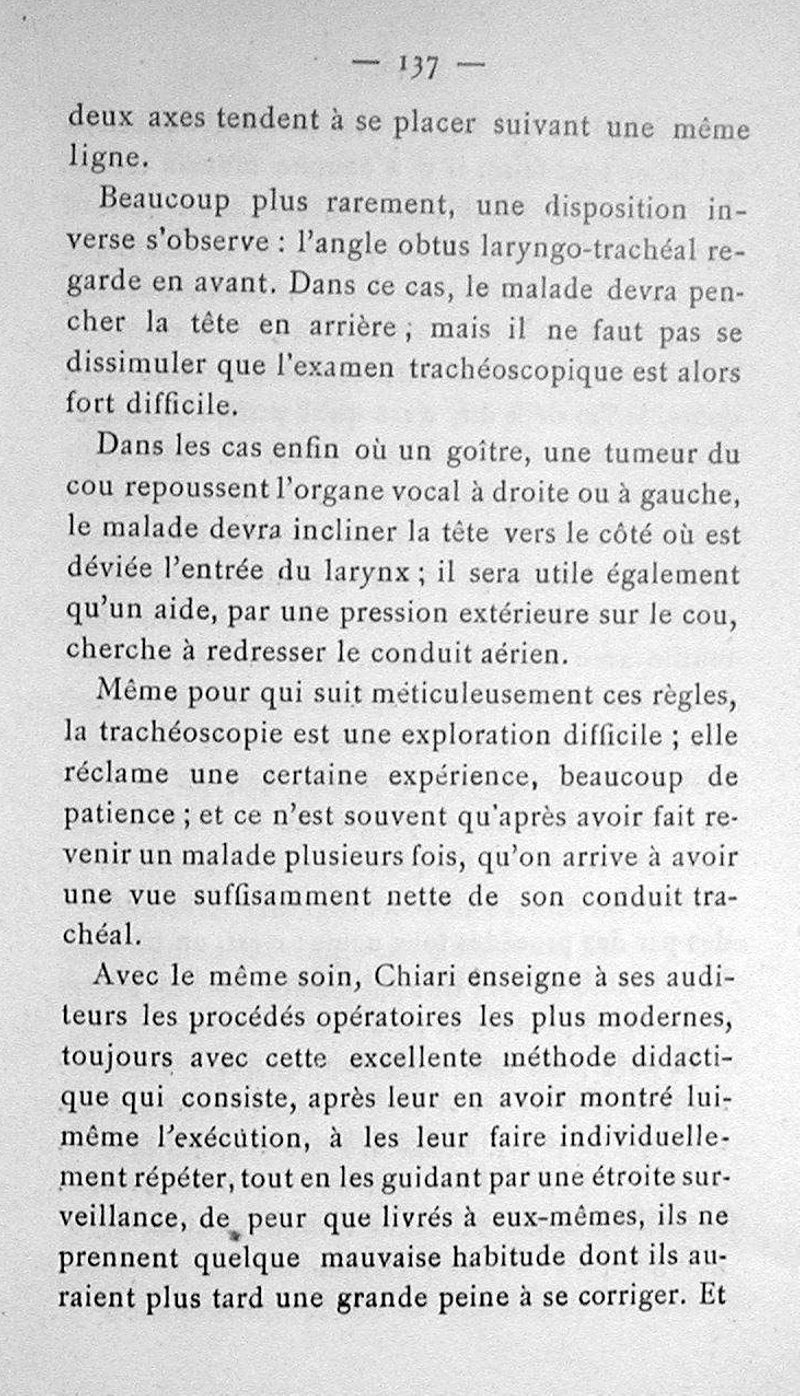 — 137 —

deux axes tendent à se placer suivant une même ligne.

Beaucoup plus rarement, une disposition inverse s'observe : l'angle obtus laryngo-trachéal regarde en avant. Dans ce cas, le malade devra pencher la tête en arrière ; mais il ne faut pas se dissimuler que l'examen trachéoscopique est alors fort difficile.

Dans les cas enfin où un goître, une tumeur du cou repoussent l'organe vocal à droite ou à gauche, le malade devra incliner la tête vers le côté où est déviée l'entrée du larynx ; il sera utile également qu'un aide, par une pression extérieure sur le cou, cherche à redresser le conduit aérien.

Même pour qui suit méticuleusement ces règles, la trachéoscopie est une exploration difficile ; elle réclame une certaine expérience, beaucoup de patience ; et ce n'est souvent qu'après avoir fait revenir un malade plusieurs fois, qu'on arrive à avoir une vue suffisamment nette de son conduit trachéal.

Avec le même soin, Chiari enseigne à ses auditeurs les procédés opératoires les plus modernes, toujours avec cette excellente méthode didactique qui consiste, après leur en avoir montré lui-même l'exécution, à les leur faire individuellement répéter, tout en les guidant par une étroite surveillance, de peur que livrés à eux-mêmes, ils ne prennent quelque mauvaise habitude dont ils auraient plus tard une grande peine à se corriger. Et